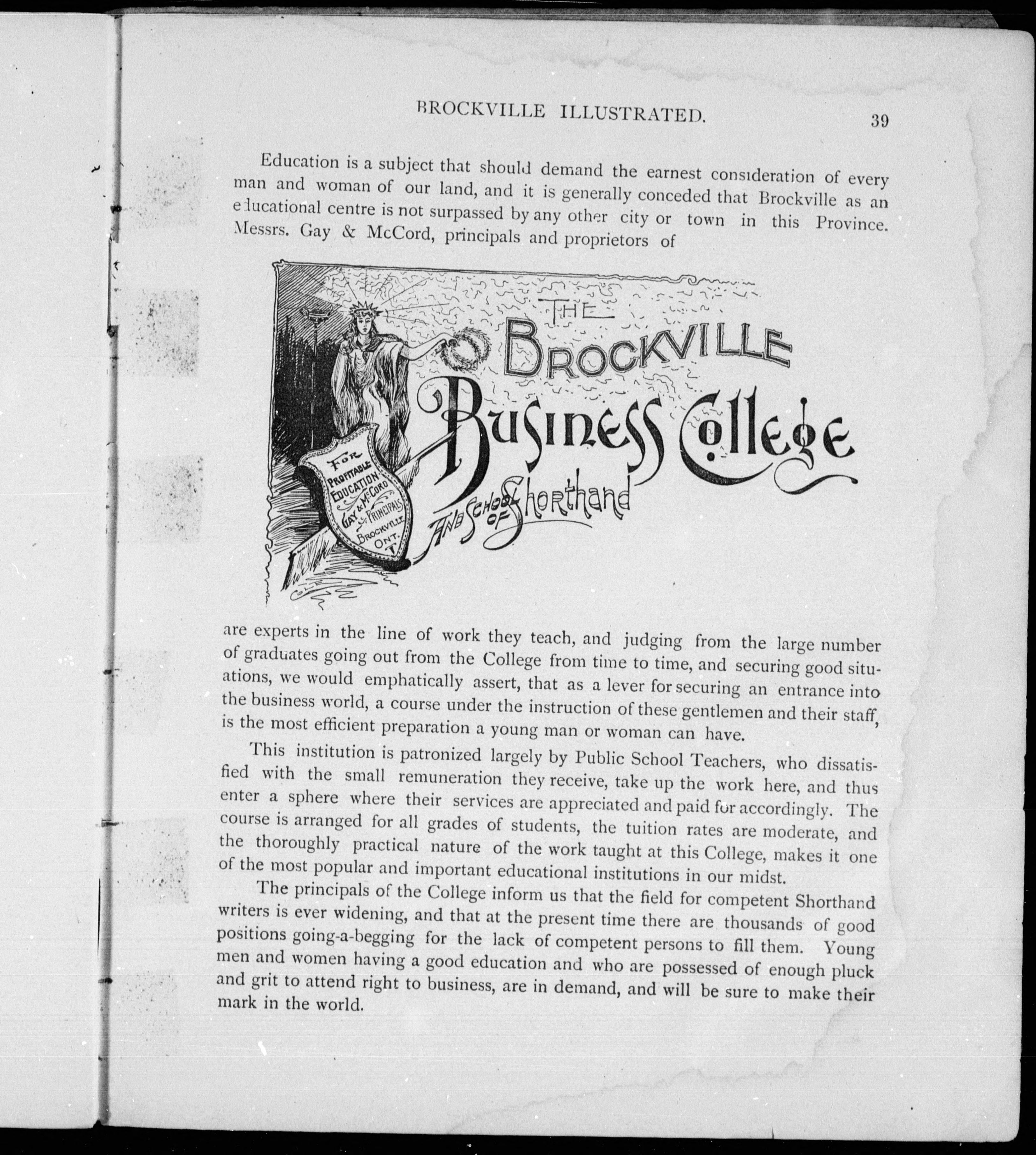 BROCKVILLE ILLUSTRATED. 39

Education is a subject that should demand the earnest consideration of every man and woman of our land, and it is generally conceded that Brockville as an educational centre is not surpassed by any other city or town in this Province. Messrs. Gay & McCord, principals and proprietors of

THE BROCKVILLE Business College AND SCHOOL OF Shorthand

FOR PROFITABLE EDUCATION GAY & McCORD PRINCIPALS BROCKVILLE ONT.

are experts in the line of work they teach, and judging from the large number of graduates going out from the College from time to time, and securing good situations, we would emphatically assert, that as a lever for securing an entrance into the business world, a course under the instruction of these gentlemen and their staff, is the most efficient preparation a young man or woman can have.

This institution is patronized largely by Public School Teachers, who dissatisfied with the small remuneration they receive, take up the work here, and thus enter a sphere where their services are appreciated and paid for accordingly. The course is arranged for all grades of students, the tuition rates are moderate, and the thoroughly practical nature of the work taught at this College, makes it one of the most popular and important educational institutions in our midst.

The principals of the College inform us that the field for competent Shorthand writers is ever widening, and that at the present time there are thousands of good positions going-a-begging for the lack of competent persons to fill them. Young men and women having a good education and who are possessed of enough pluck and grit to attend right to business, are in demand, and will be sure to make their mark in the world.